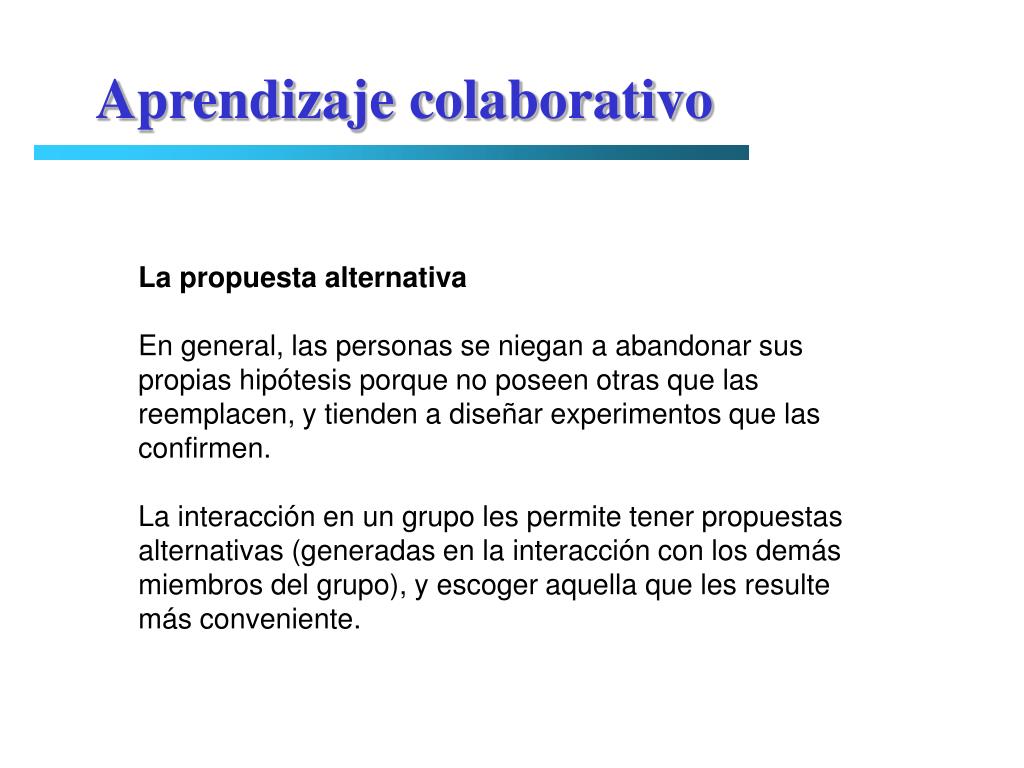 Aprendizaje colaborativo

La propuesta alternativa

En general, las personas se niegan a abandonar sus propias hipótesis porque no poseen otras que las reemplacen, y tienden a diseñar experimentos que las confirmen.

La interacción en un grupo les permite tener propuestas alternativas (generadas en la interacción con los demás miembros del grupo), y escoger aquella que les resulte más conveniente.